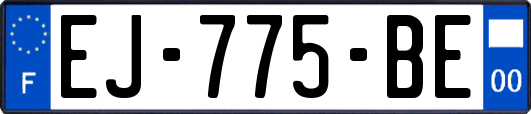 F
EJ-775-BE
00